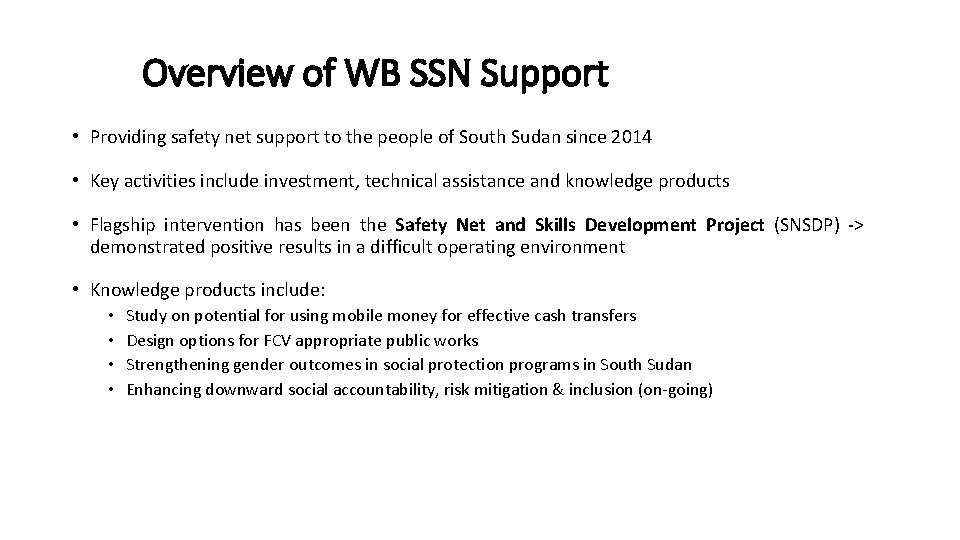 Overview of WB SSN Support

• Providing safety net support to the people of South Sudan since 2014

• Key activities include investment, technical assistance and knowledge products

• Flagship intervention has been the Safety Net and Skills Development Project (SNSDP) -> demonstrated positive results in a difficult operating environment

• Knowledge products include:
  • Study on potential for using mobile money for effective cash transfers
  • Design options for FCV appropriate public works
  • Strengthening gender outcomes in social protection programs in South Sudan
  • Enhancing downward social accountability, risk mitigation & inclusion (on-going)